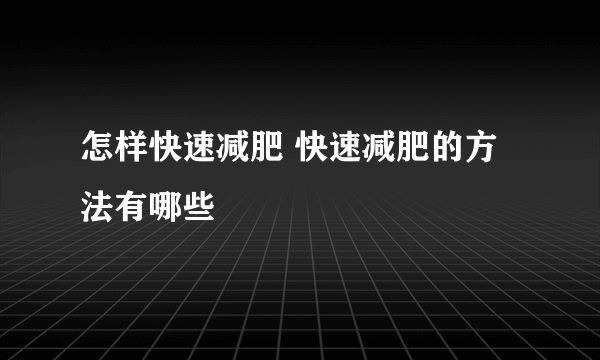 怎样快速减肥 快速减肥的方法有哪些